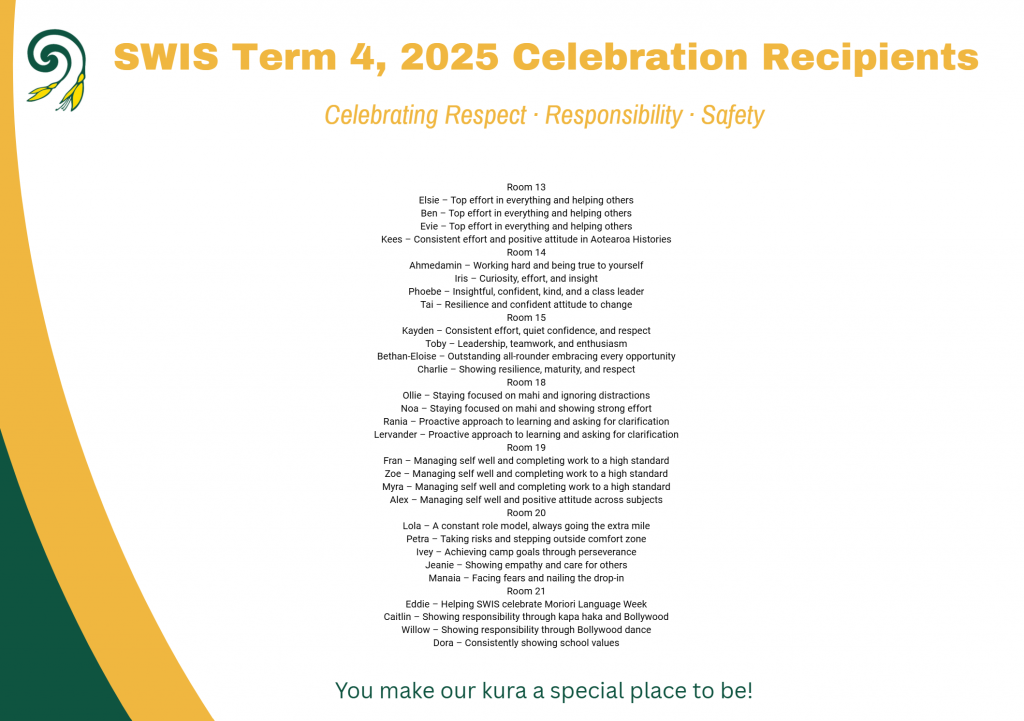 SWIS Term 4, 2025 Celebration Recipients

Celebrating Respect · Responsibility · Safety

Room 13
Elsie – Top effort in everything and helping others
Ben – Top effort in everything and helping others
Evie – Top effort in everything and helping others
Kees – Consistent effort and positive attitude in Aotearoa Histories
Room 14
Ahmedamin – Working hard and being true to yourself
Iris – Curiosity, effort, and insight
Phoebe – Insightful, confident, kind, and a class leader
Tai – Resilience and confident attitude to change
Room 15
Kayden – Consistent effort, quiet confidence, and respect
Toby – Leadership, teamwork, and enthusiasm
Bethan-Eloise – Outstanding all-rounder embracing every opportunity
Charlie – Showing resilience, maturity, and respect
Room 18
Ollie – Staying focused on mahi and ignoring distractions
Noa – Staying focused on mahi and showing strong effort
Rania – Proactive approach to learning and asking for clarification
Lervander – Proactive approach to learning and asking for clarification
Room 19
Fran – Managing self well and completing work to a high standard
Zoe – Managing self well and completing work to a high standard
Myra – Managing self well and completing work to a high standard
Alex – Managing self well and positive attitude across subjects
Room 20
Lola – A constant role model, always going the extra mile
Petra – Taking risks and stepping outside comfort zone
Ivey – Achieving camp goals through perseverance
Jeanie – Showing empathy and care for others
Manaia – Facing fears and nailing the drop-in
Room 21
Eddie – Helping SWIS celebrate Moriori Language Week
Caitlin – Showing responsibility through kapa haka and Bollywood
Willow – Showing responsibility through Bollywood dance
Dora – Consistently showing school values

You make our kura a special place to be!